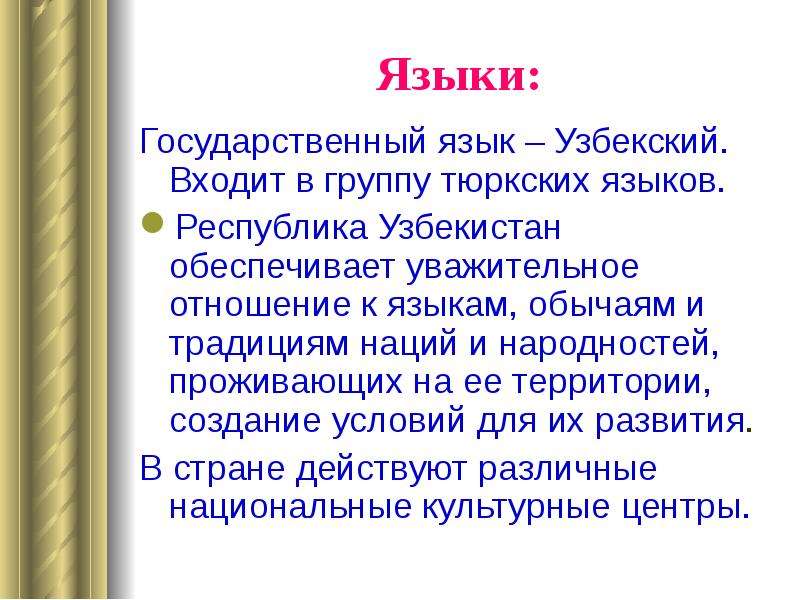 Языки:

Государственный язык – Узбекский. Входит в группу тюркских языков.

Республика Узбекистан обеспечивает уважительное отношение к языкам, обычаям и традициям наций и народностей, проживающих на ее территории, создание условий для их развития.

В стране действуют различные национальные культурные центры.